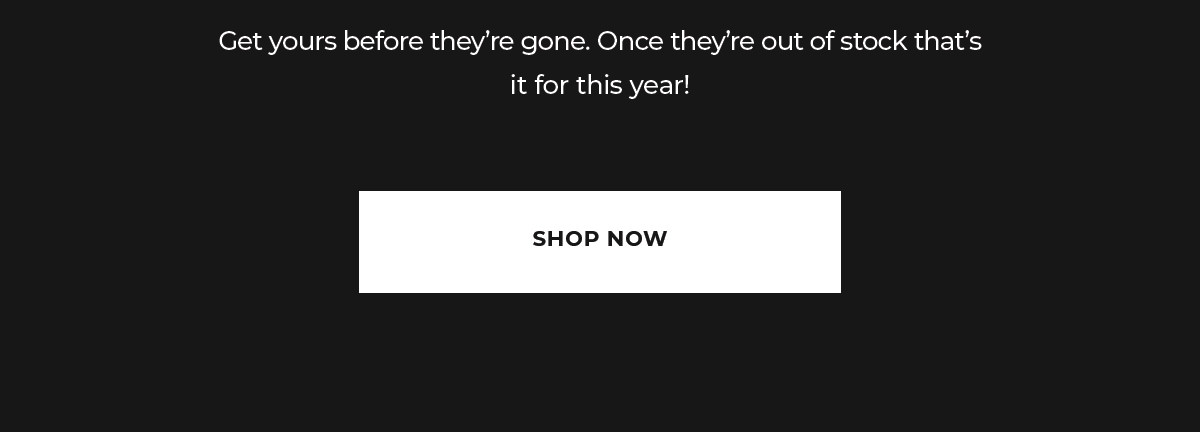 Get yours before they’re gone. Once they’re out of stock that’s it for this year!

SHOP NOW